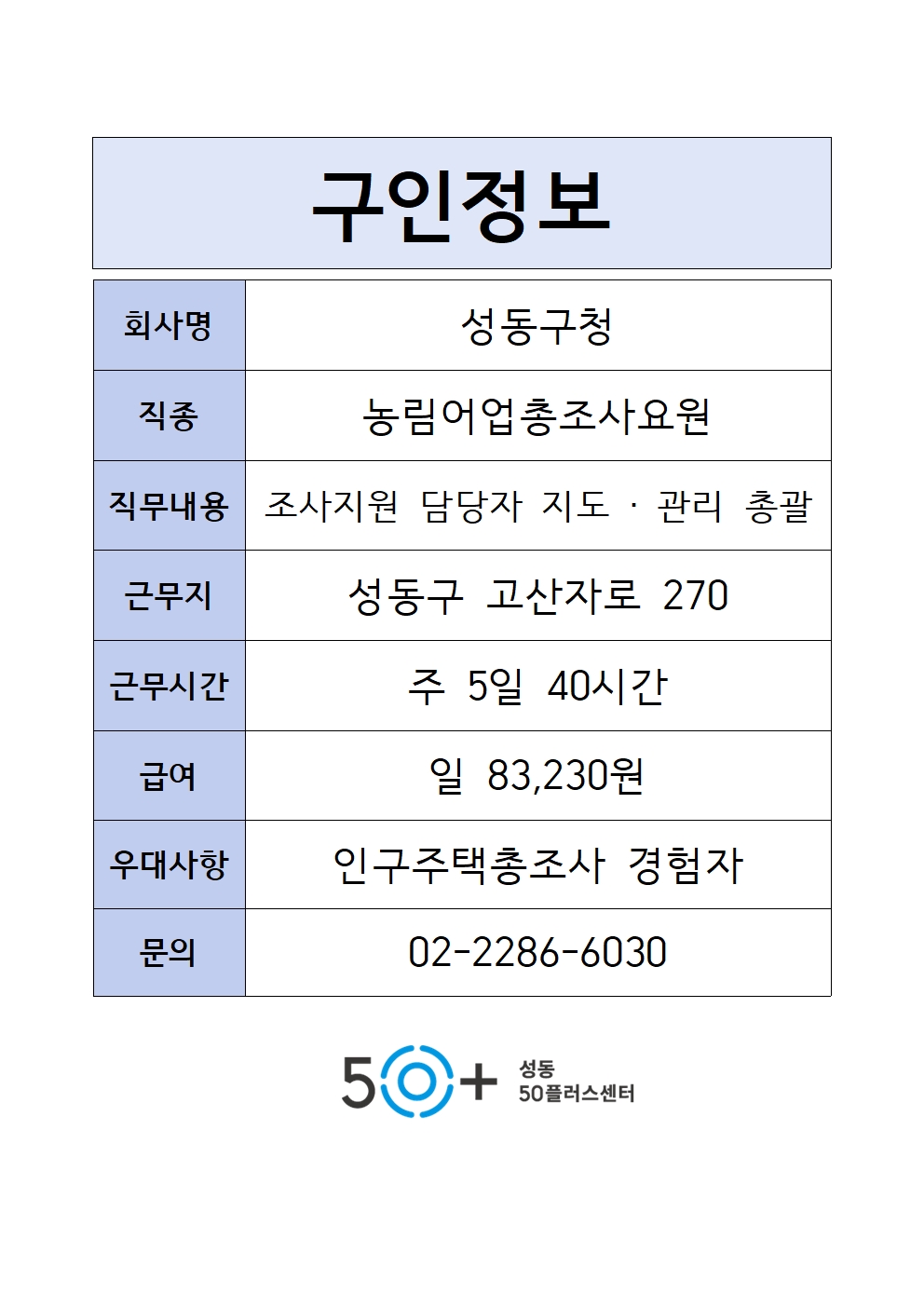 구인정보

| 회사명 | 성동구청 |
|---|---|
| 직종 | 농림어업총조사요원 |
| 직무내용 | 조사지원 담당자 지도 · 관리 총괄 |
| 근무지 | 성동구 고산자로 270 |
| 근무시간 | 주 5일 40시간 |
| 급여 | 일 83,230원 |
| 우대사항 | 인구주택총조사 경험자 |
| 문의 | 02-2286-6030 |

50+ 성동 50플러스센터